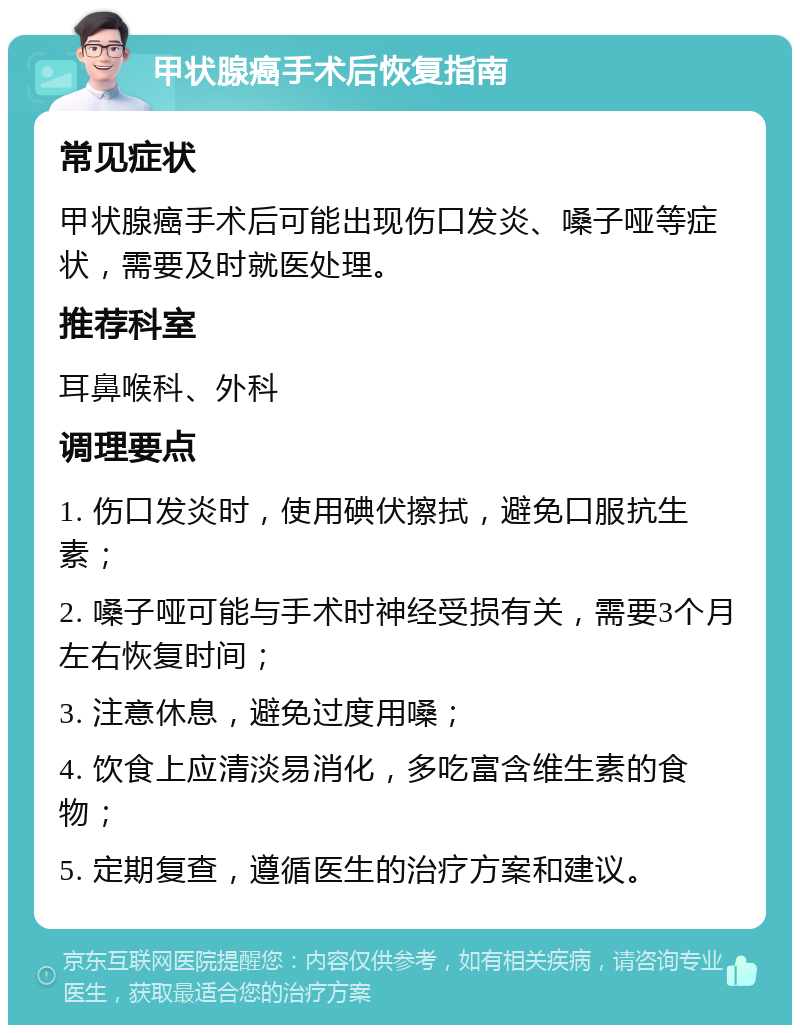 甲状腺癌手术后恢复指南

常见症状

甲状腺癌手术后可能出现伤口发炎、嗓子哑等症状，需要及时就医处理。

推荐科室

耳鼻喉科、外科

调理要点

1. 伤口发炎时，使用碘伏擦拭，避免口服抗生素；

2. 嗓子哑可能与手术时神经受损有关，需要3个月左右恢复时间；

3. 注意休息，避免过度用嗓；

4. 饮食上应清淡易消化，多吃富含维生素的食物；

5. 定期复查，遵循医生的治疗方案和建议。

京东互联网医院提醒您：内容仅供参考，如有相关疾病，请咨询专业医生，获取最适合您的治疗方案